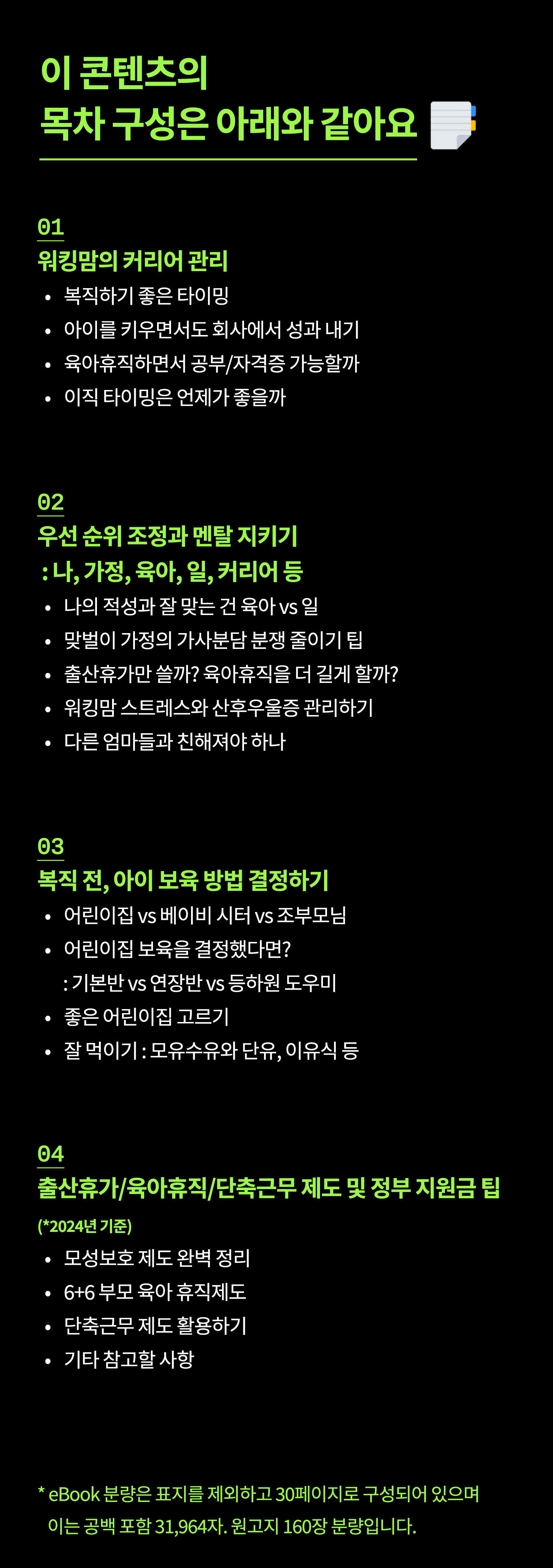 이 콘텐츠의
목차 구성은 아래와 같아요

01
워킹맘의 커리어 관리
• 복직하기 좋은 타이밍
• 아이를 키우면서도 회사에서 성과 내기
• 육아휴직하면서 공부/자격증 가능할까
• 이직 타이밍은 언제가 좋을까

02
우선 순위 조정과 멘탈 지키기
: 나, 가정, 육아, 일, 커리어 등
• 나의 적성과 잘 맞는 건 육아 vs 일
• 맞벌이 가정의 가사분담 분쟁 줄이기 팁
• 출산휴가만 쓸까? 육아휴직을 더 길게 할까?
• 워킹맘 스트레스와 산후우울증 관리하기
• 다른 엄마들과 친해져야 하나

03
복직 전, 아이 보육 방법 결정하기
• 어린이집 vs 베이비 시터 vs 조부모님
• 어린이집 보육을 결정했다면?
: 기본반 vs 연장반 vs 등하원 도우미
• 좋은 어린이집 고르기
• 잘 먹이기 : 모유수유와 단유, 이유식 등

04
출산휴가/육아휴직/단축근무 제도 및 정부 지원금 팁
(*2024년 기준)
• 모성보호 제도 완벽 정리
• 6+6 부모 육아 휴직제도
• 단축근무 제도 활용하기
• 기타 참고할 사항

* eBook 분량은 표지를 제외하고 30페이지로 구성되어 있으며 이는 공백 포함 31,964자. 원고지 160장 분량입니다.